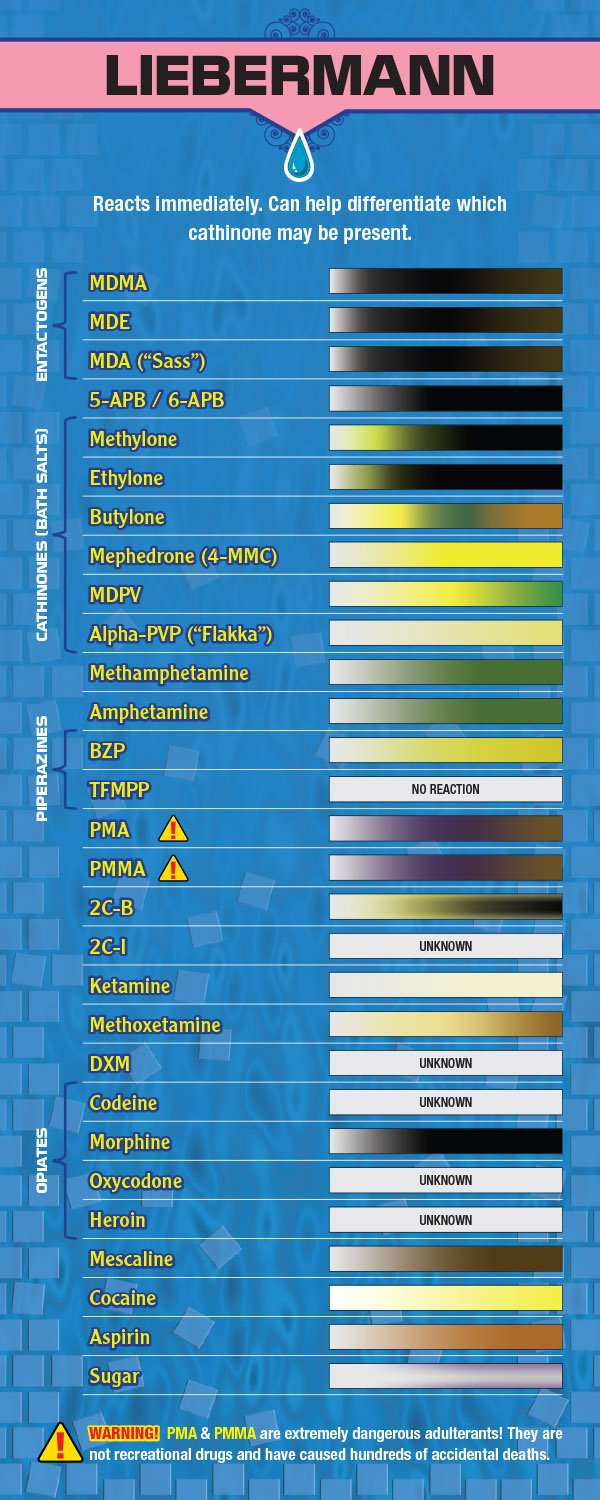 LIEBERMANN

Reacts immediately. Can help differentiate which cathinone may be present.

ENTACTOGENS
MDMA
MDE
MDA ("Sass")
5-APB / 6-APB
CATHINONES (BATH SALTS)
Methylone
Ethylone
Butylone
Mephedrone (4-MMC)
MDPV
Alpha-PVP ("Flakka")
Methamphetamine
Amphetamine
PIPERAZINES
BZP
TFMPP NO REACTION
PMA
PMMA
2C-B
2C-I UNKNOWN
Ketamine
Methoxetamine
DXM UNKNOWN
OPIATES
Codeine UNKNOWN
Morphine
Oxycodone UNKNOWN
Heroin UNKNOWN
Mescaline
Cocaine
Aspirin
Sugar

WARNING! PMA & PMMA are extremely dangerous adulterants! They are not recreational drugs and have caused hundreds of accidental deaths.